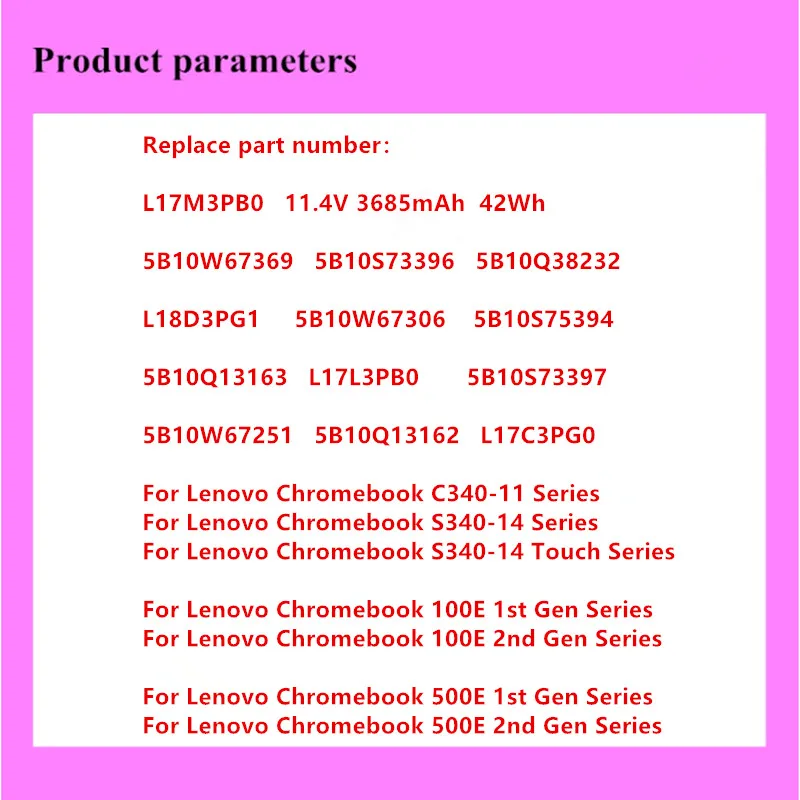 Product parameters

Replace part number:

L17M3PB0 11.4V 3685mAh 42Wh

5B10W67369 5B10S73396 5B10Q38232

L18D3PG1 5B10W67306 5B10S75394

5B10Q13163 L17L3PB0 5B10S73397

5B10W67251 5B10Q13162 L17C3PG0

For Lenovo Chromebook C340-11 Series
For Lenovo Chromebook S340-14 Series
For Lenovo Chromebook S340-14 Touch Series

For Lenovo Chromebook 100E 1st Gen Series
For Lenovo Chromebook 100E 2nd Gen Series

For Lenovo Chromebook 500E 1st Gen Series
For Lenovo Chromebook 500E 2nd Gen Series